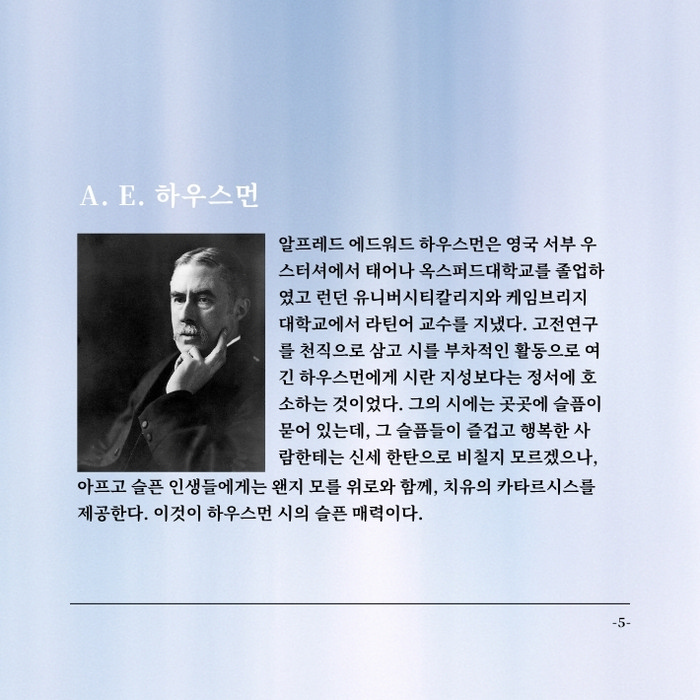 A. E. 하우스먼

알프레드 에드워드 하우스먼은 영국 서부 우스터셔에서 태어나 옥스퍼드대학교를 졸업하였고 런던 유니버시티칼리지와 케임브리지 대학교에서 라틴어 교수를 지냈다. 고전연구를 천직으로 삼고 시를 부차적인 활동으로 여긴 하우스먼에게 시란 지성보다는 정서에 호소하는 것이었다. 그의 시에는 곳곳에 슬픔이 묻어 있는데, 그 슬픔들이 즐겁고 행복한 사람한테는 신세 한탄으로 비칠지 모르겠으나, 아프고 슬픈 인생들에게는 왠지 모를 위로와 함께, 치유의 카타르시스를 제공한다. 이것이 하우스먼 시의 슬픈 매력이다.

-5-